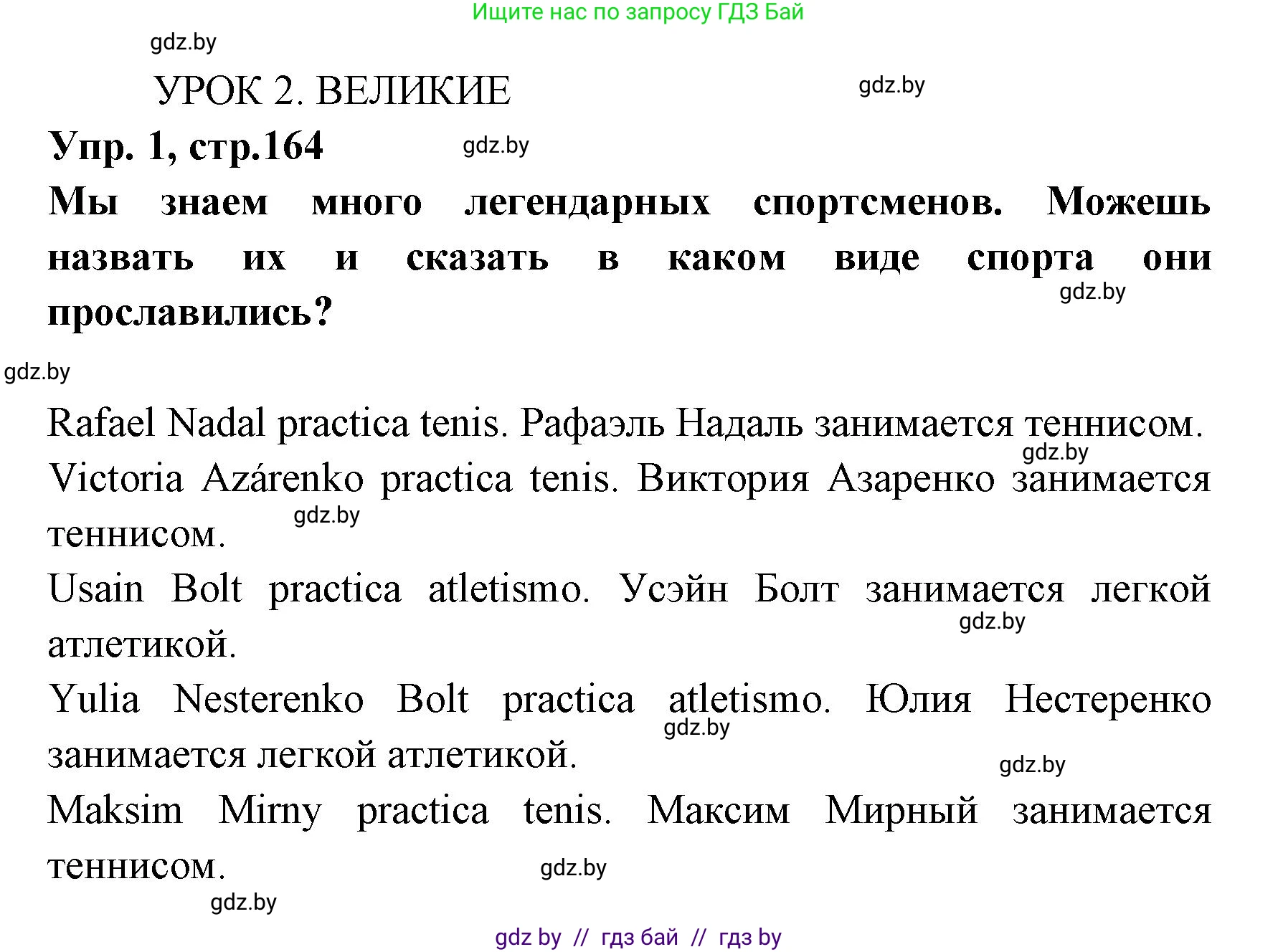 Ищите нас по запросу ГДЗ Бай

gdz.by

УРОК 2. ВЕЛИКИЕ

gdz.by

Упр. 1, стр.164

gdz.by

Мы знаем много легендарных спортсменов. Можешь назвать их и сказать в каком виде спорта они прославились?

gdz.by

gdz.by

Rafael Nadal practica tenis. Рафаэль Надаль занимается теннисом.

gdz.by

Victoria Azárenko practica tenis. Виктория Азаренко занимается теннисом.

gdz.by

Usain Bolt practica atletismo. Усэйн Болт занимается легкой атлетикой.

gdz.by

Yulia Nesterenko Bolt practica atletismo. Юлия Нестеренко занимается легкой атлетикой.

gdz.by

gdz.by

Maksim Mirny practica tenis. Максим Мирный занимается теннисом.

gdz.by

gdz.by

gdz by // гдз бай // гдз by